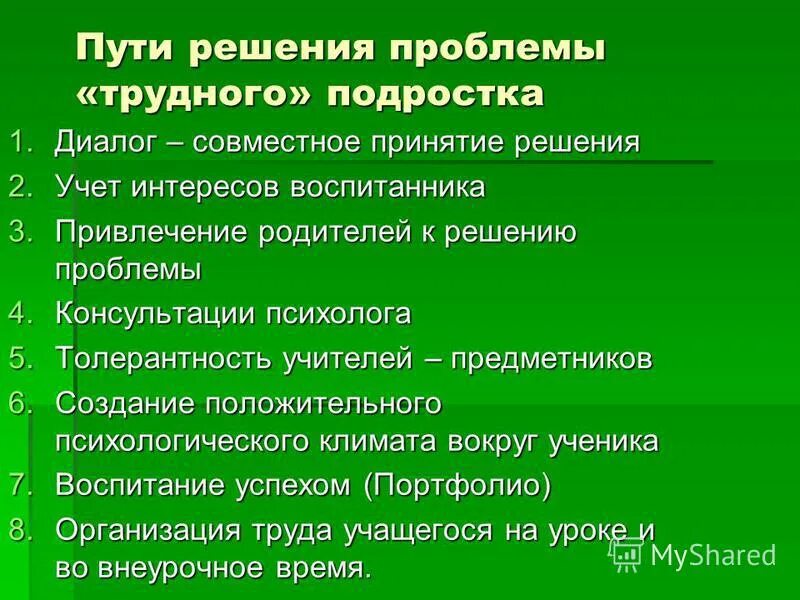 Пути решения проблемы «трудного» подростка

1. Диалог – совместное принятие решения
2. Учет интересов воспитанника
3. Привлечение родителей к решению проблемы
4. Консультации психолога
5. Толерантность учителей – предметников
6. Создание положительного психологического климата вокруг ученика
7. Воспитание успехом (Портфолио)
8. Организация труда учащегося на уроке и во внеурочное время.

MyShared